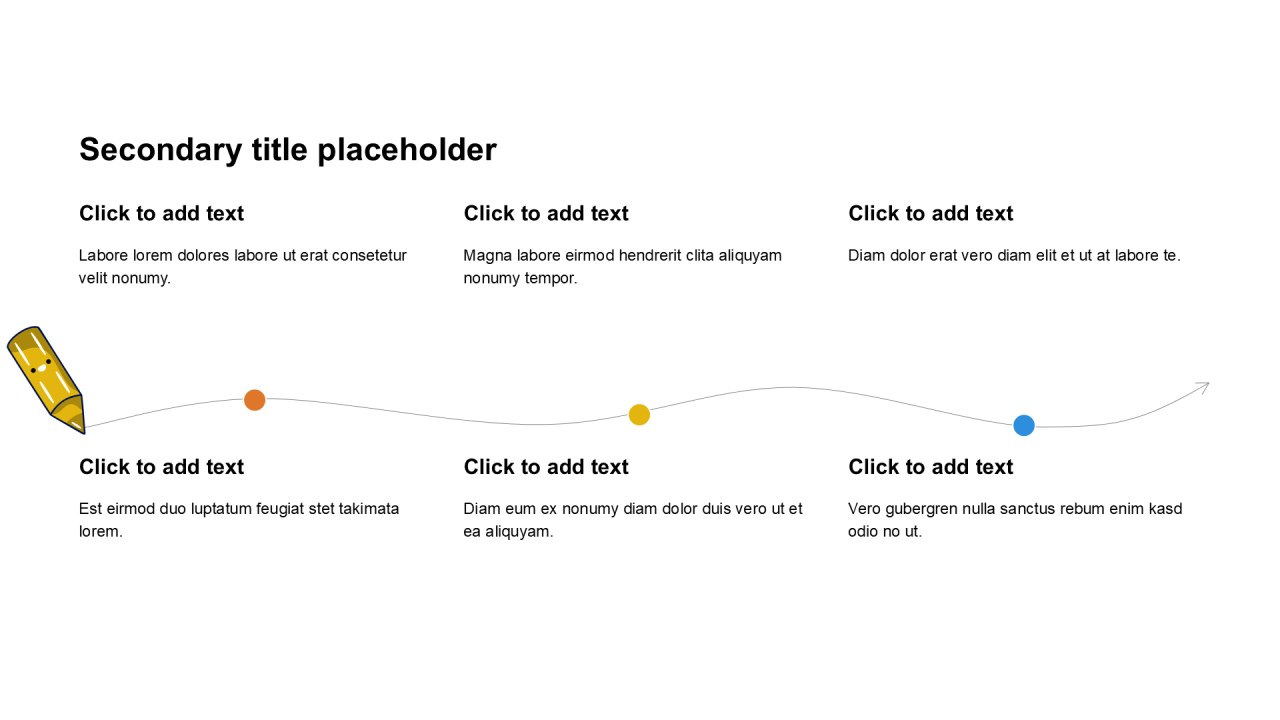 Secondary title placeholder

Click to add text

Labore lorem dolores labore ut erat consetetur velit nonumy.

Click to add text

Magna labore eirmod hendrerit clita aliquyam nonumy tempor.

Click to add text

Diam dolor erat vero diam elit et ut at labore te.

Click to add text

Est eirmod duo luptatum feugiat stet takimata lorem.

Click to add text

Diam eum ex nonumy diam dolor duis vero ut et ea aliquyam.

Click to add text

Vero gubergren nulla sanctus rebum enim kasd odio no ut.